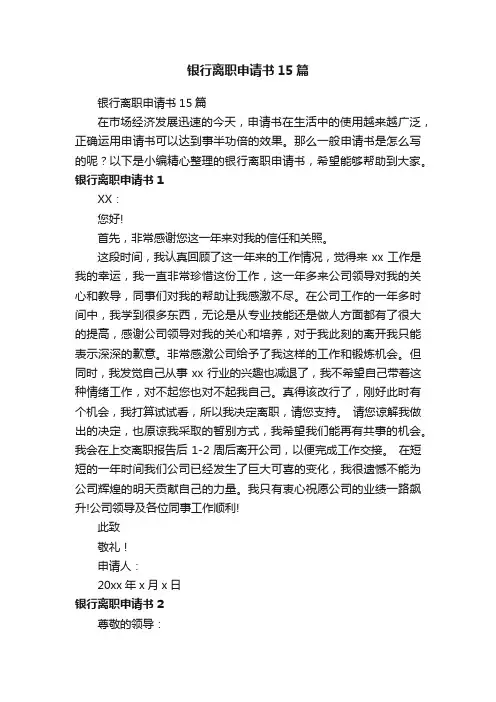 银行离职申请书15篇

银行离职申请书15篇

在市场经济发展迅速的今天，申请书在生活中的使用越来越广泛，正确运用申请书可以达到事半功倍的效果。那么一般申请书是怎么写的呢？以下是小编精心整理的银行离职申请书，希望能够帮助到大家。

银行离职申请书1

XX：

您好!

首先，非常感谢您这一年来对我的信任和关照。

这段时间，我认真回顾了这一年来的工作情况，觉得来xx工作是我的幸运，我一直非常珍惜这份工作，这一年多来公司领导对我的关心和教导，同事们对我的帮助让我感激不尽。在公司工作的一年多时间中，我学到很多东西，无论是从专业技能还是做人方面都有了很大的提高，感谢公司领导对我的关心和培养，对于我此刻的离开我只能表示深深的歉意。非常感激公司给予了我这样的工作和锻炼机会。但同时，我发觉自己从事xx行业的兴趣也减退了，我不希望自己带着这种情绪工作，对不起您也对不起我自己。真得该改行了，刚好此时有个机会，我打算试试看，所以我决定离职，请您支持。 请您谅解我做出的决定，也原谅我采取的暂别方式，我希望我们能再有共事的机会。我会在上交离职报告后1-2周后离开公司，以便完成工作交接。 在短短的一年时间我们公司已经发生了巨大可喜的变化，我很遗憾不能为公司辉煌的明天贡献自己的力量。我只有衷心祝愿公司的业绩一路飙升!公司领导及各位同事工作顺利!

此致

敬礼！

申请人：

20xx年x月x日

银行离职申请书2

尊敬的领导：